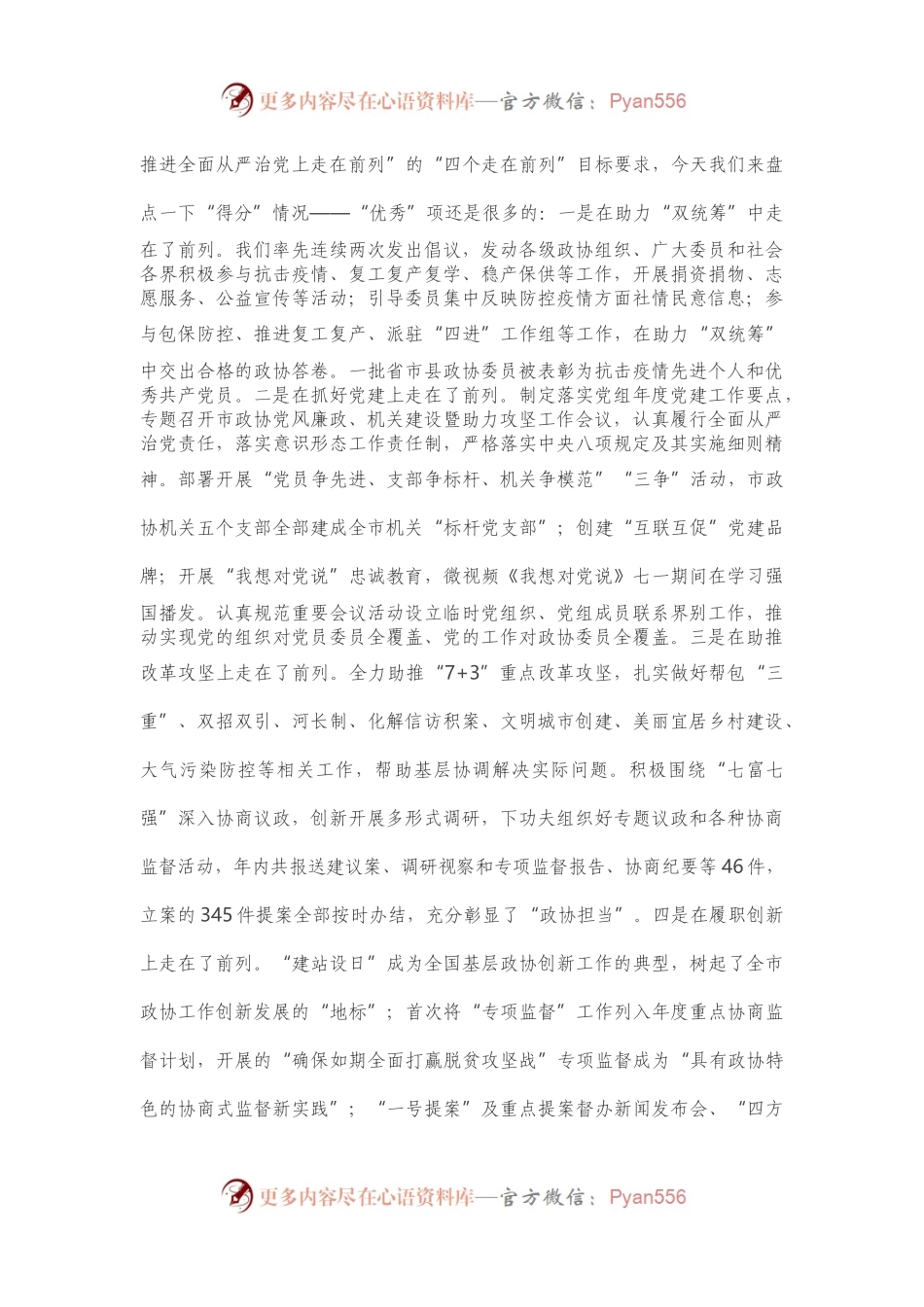 更多内容尽在心语资料库—官方微信：Pyan556

推进全面从严治党上走在前列”的“四个走在前列”目标要求，今天我们来盘点一下“得分”情况——“优秀”项还是很多的：一是在助力“双统筹”中走在了前列。我们率先连续两次发出倡议，发动各级政协组织、广大委员和社会各界积极参与抗击疫情、复工复产复学、稳产保供等工作，开展捐资捐物、志愿服务、公益宣传等活动；引导委员集中反映防控疫情方面社情民意信息；参与包保防控、推进复工复产、派驻“四进”工作组等工作，在助力“双统筹”中交出合格的政协答卷。一批省市县政协委员被表彰为抗击疫情先进个人和优秀共产党员。二是在抓好党建上走在了前列。制定落实党组年度党建工作要点，专题召开市政协党风廉政、机关建设暨助力攻坚工作会议，认真履行全面从严治党责任，落实意识形态工作责任制，严格落实中央八项规定及其实施细则精神。部署开展“党员争先进、支部争标杆、机关争模范”“三争”活动，市政协机关五个支部全部建成全市机关“标杆党支部”；创建“互联互促”党建品牌；开展“我想对党说”忠诚教育，微视频《我想对党说》七一期间在学习强国播发。认真规范重要会议活动设立临时党组织、党组成员联系界别工作，推动实现党的组织对党员委员全覆盖、党的工作对政协委员全覆盖。三是在助推改革攻坚上走在了前列。全力助推“7+3”重点改革攻坚，扎实做好帮包“三重”、双招双引、河长制、化解信访积案、文明城市创建、美丽宜居乡村建设、大气污染防控等相关工作，帮助基层协调解决实际问题。积极围绕“七富七强”深入协商议政，创新开展多形式调研，下功夫组织好专题议政和各种协商监督活动，年内共报送建议案、调研视察和专项监督报告、协商纪要等46件，立案的345件提案全部按时办结，充分彰显了“政协担当”。四是在履职创新上走在了前列。“建站设日”成为全国基层政协创新工作的典型，树起了全市政协工作创新发展的“地标”；首次将“专项监督”工作列入年度重点协商监督计划，开展的“确保如期全面打赢脱贫攻坚战”专项监督成为“具有政协特色的协商式监督新实践”；“一号提案”及重点提案督办新闻发布会、“四方

更多内容尽在心语资料库—官方微信：Pyan556